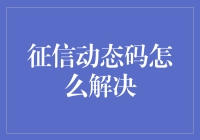 征信动态码怎么解决